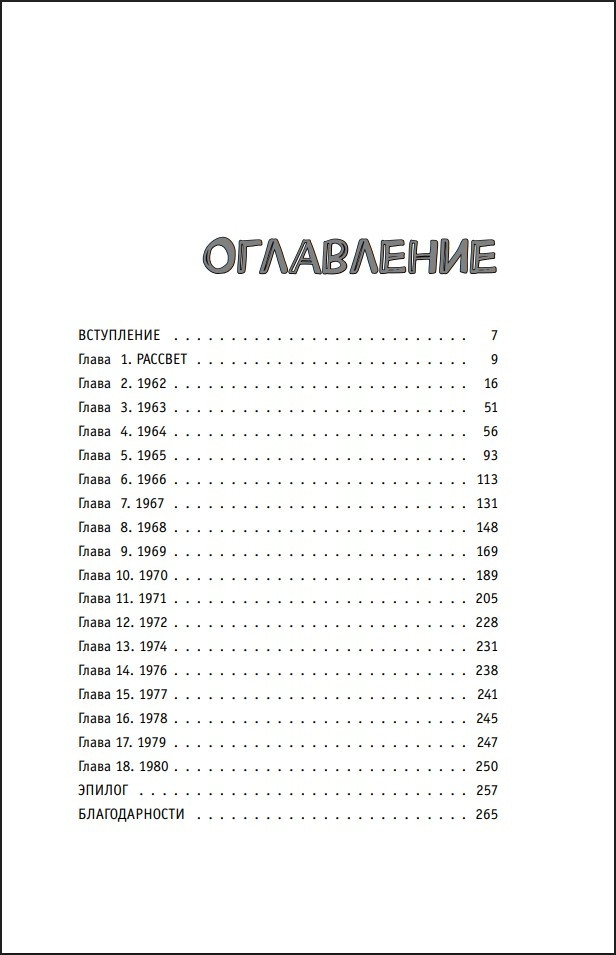 ОГЛАВЛЕНИЕ

ВСТУПЛЕНИЕ 7
Глава 1. РАССВЕТ 9
Глава 2. 1962 16
Глава 3. 1963 51
Глава 4. 1964 56
Глава 5. 1965 93
Глава 6. 1966 113
Глава 7. 1967 131
Глава 8. 1968 148
Глава 9. 1969 169
Глава 10. 1970 189
Глава 11. 1971 205
Глава 12. 1972 228
Глава 13. 1974 231
Глава 14. 1976 238
Глава 15. 1977 241
Глава 16. 1978 245
Глава 17. 1979 247
Глава 18. 1980 250
ЭПИЛОГ 257
БЛАГОДАРНОСТИ 265